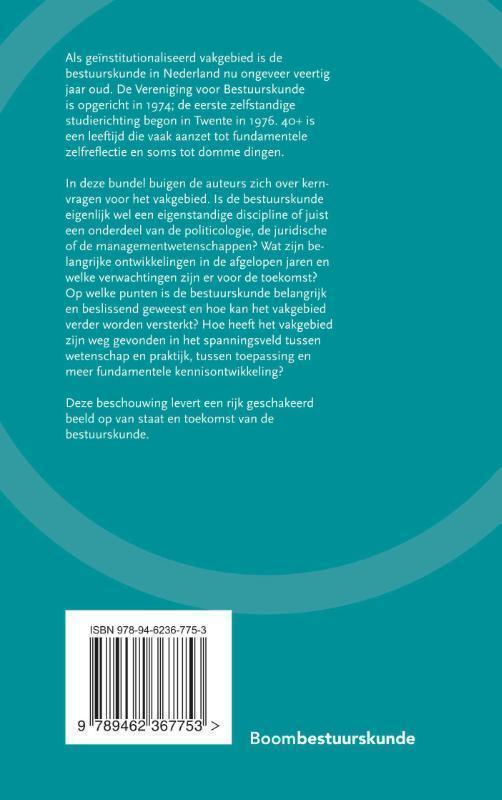 Als geïnstitutionaliseerd vakgebied is de bestuurskunde in Nederland nu ongeveer veertig jaar oud. De Vereniging voor Bestuurskunde is opgericht in 1974; de eerste zelfstandige studierichting begon in Twente in 1976. 40+ is een leeftijd die vaak aanzet tot fundamentele zelfreflectie en soms tot domme dingen.

In deze bundel buigen de auteurs zich over kernvragen voor het vakgebied. Is de bestuurskunde eigenlijk wel een eigenstandige discipline of juist een onderdeel van de politicologie, de juridische of de managementwetenschappen? Wat zijn belangrijke ontwikkelingen in de afgelopen jaren en welke verwachtingen zijn er voor de toekomst? Op welke punten is de bestuurskunde belangrijk en beslissend geweest en hoe kan het vakgebied verder worden versterkt? Hoe heeft het vakgebied zijn weg gevonden in het spanningsveld tussen wetenschap en praktijk, tussen toepassing en meer fundamentele kennisontwikkeling?

Deze beschouwing levert een rijk geschakeerd beeld op van staat en toekomst van de bestuurskunde.

ISBN 978-94-6236-775-3

9 789462 367753 >

Boombestuurskunde